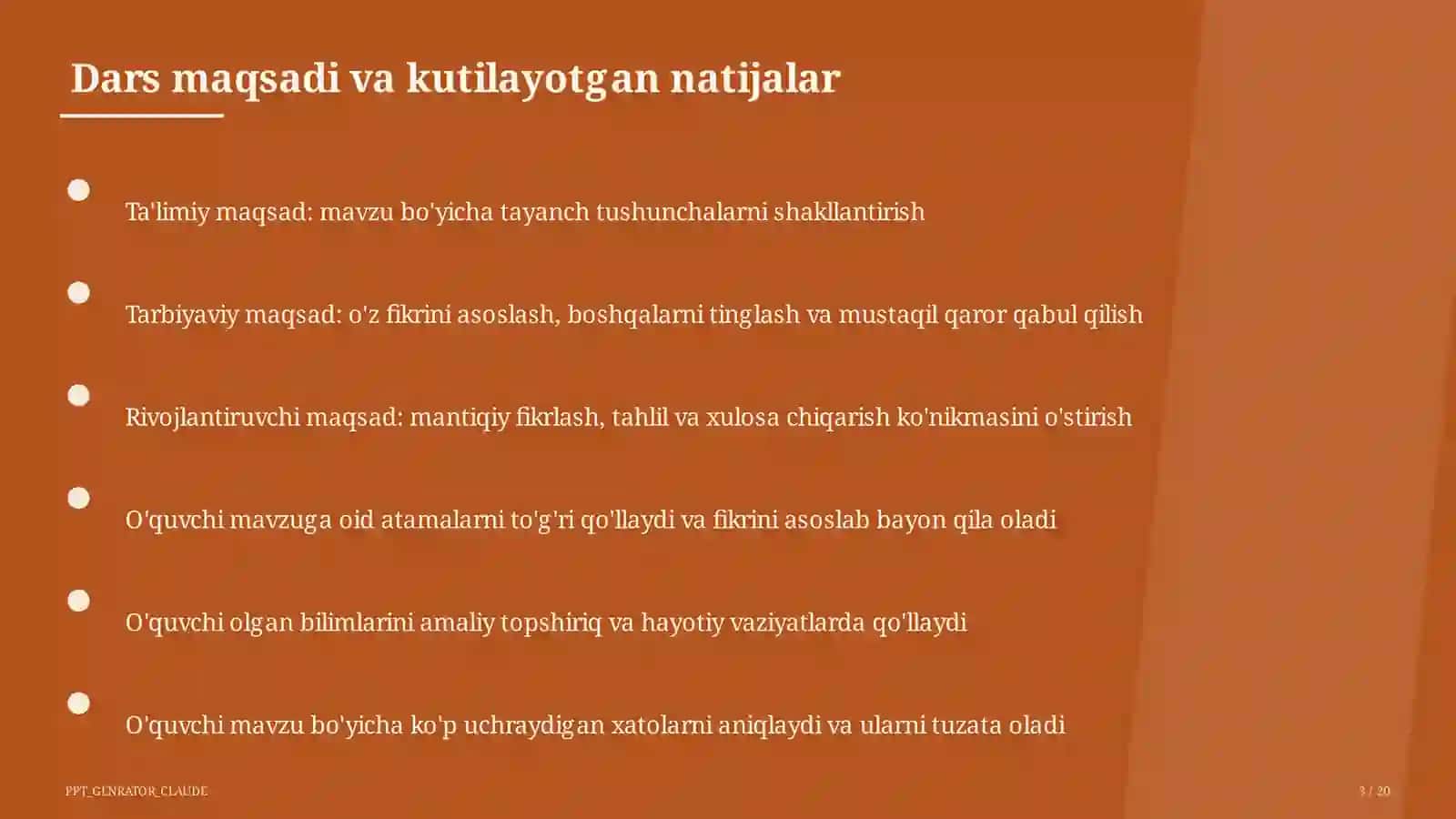 Dars maqsadi va kutilayotgan natijalar

Ta'limiy maqsad: mavzu bo'yicha tayanch tushunchalarni shakllantirish

Tarbiyaviy maqsad: o'z fikrini asoslash, boshqalarni tinglash va mustaqil qaror qabul qilish

Rivojlantiruvchi maqsad: mantiqiy fikrlash, tahlil va xulosa chiqarish ko'nikmasini o'stirish

O'quvchi mavzuga oid atamalarni to'g'ri qo'llaydi va fikrini asoslab bayon qila oladi

O'quvchi olgan bilimlarini amaliy topshiriq va hayotiy vaziyatlarda qo'llaydi

O'quvchi mavzu bo'yicha ko'p uchraydigan xatolarni aniqlaydi va ularni tuzata oladi

PPT_GENRATOR_CLAUDE

3 / 20